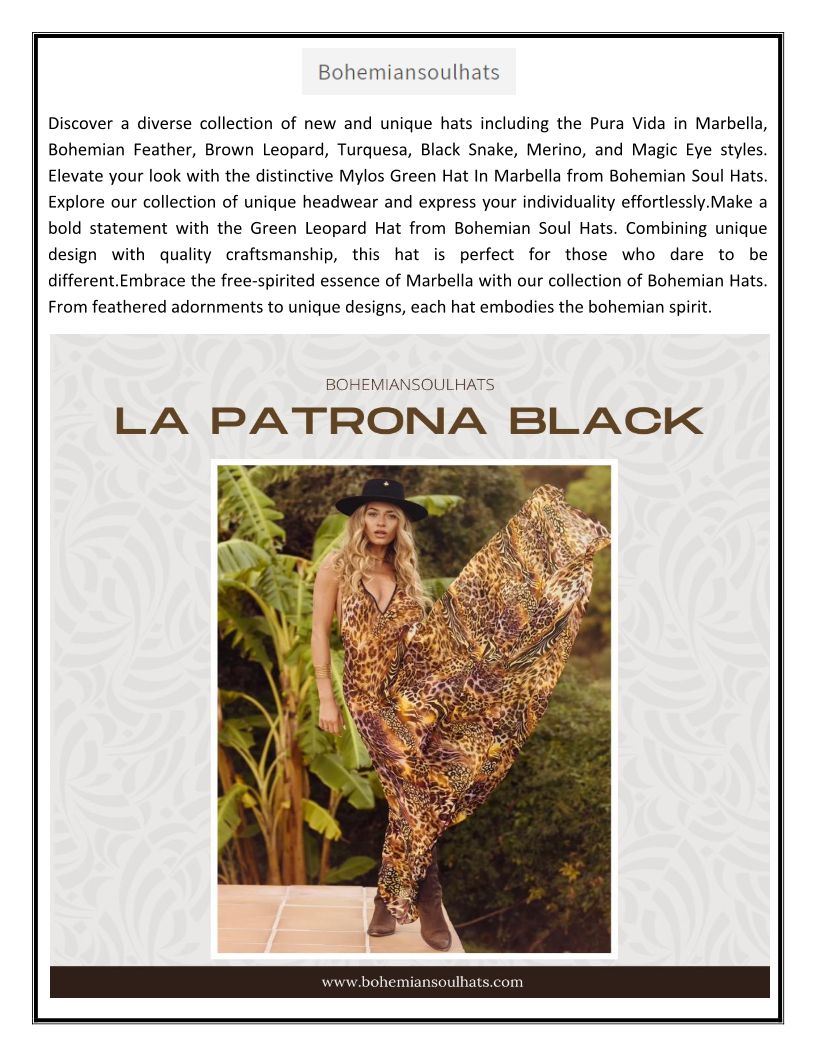 Bohemiansoulhats

Discover a diverse collection of new and unique hats including the Pura Vida in Marbella, Bohemian Feather, Brown Leopard, Turquesa, Black Snake, Merino, and Magic Eye styles. Elevate your look with the distinctive Mylos Green Hat In Marbella from Bohemian Soul Hats. Explore our collection of unique headwear and express your individuality effortlessly.Make a bold statement with the Green Leopard Hat from Bohemian Soul Hats. Combining unique design with quality craftsmanship, this hat is perfect for those who dare to be different.Embrace the free-spirited essence of Marbella with our collection of Bohemian Hats. From feathered adornments to unique designs, each hat embodies the bohemian spirit.

BOHEMIANSOULHATS

LA PATRONA BLACK

www.bohemiansoulhats.com